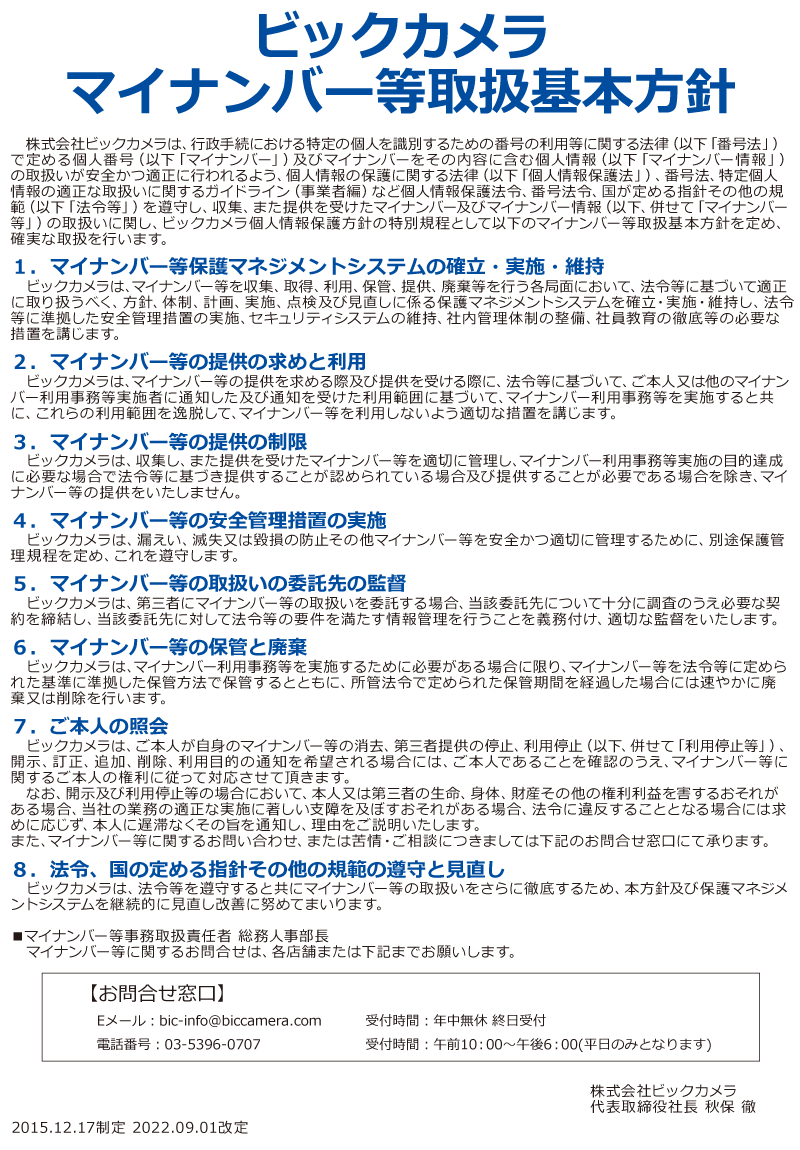 ビックカメラ
マイナンバー等取扱基本方針

株式会社ビックカメラは、行政手続における特定の個人を識別するための番号の利用等に関する法律（以下「番号法」）で定める個人番号（以下「マイナンバー」）及びマイナンバーをその内容に含む個人情報（以下「マイナンバー情報」）の取扱いが安全かつ適正に行われるよう、個人情報の保護に関する法律（以下「個人情報保護法」）、番号法、特定個人情報の適正な取扱いに関するガイドライン（事業者編）など個人情報保護法令、番号法令、国が定める指針その他の規範（以下「法令等」）を遵守し、収集、また提供を受けたマイナンバー及びマイナンバー情報（以下、併せて「マイナンバー等」）の取扱いに関し、ビックカメラ個人情報保護方針の特別規程として以下のマイナンバー等取扱基本方針を定め、確実な取扱を行います。

1．マイナンバー等保護マネジメントシステムの確立・実施・維持
ビックカメラは、マイナンバー等を収集、取得、利用、保管、提供、廃棄等を行う各局面において、法令等に基づいて適正に取り扱うべく、方針、体制、計画、実施、点検及び見直しに係る保護マネジメントシステムを確立・実施・維持し、法令等に準拠した安全管理措置の実施、セキュリティシステムの維持、社内管理体制の整備、社員教育の徹底等の必要な措置を講じます。

2．マイナンバー等の提供の求めと利用
ビックカメラは、マイナンバー等の提供を求める際及び提供を受ける際に、法令等に基づいて、ご本人又は他のマイナンバー利用事務等実施者に通知した及び通知を受けた利用範囲に基づいて、マイナンバー利用事務等を実施すると共に、これらの利用範囲を逸脱して、マイナンバー等を利用しないよう適切な措置を講じます。

3．マイナンバー等の提供の制限
ビックカメラは、収集し、また提供を受けたマイナンバー等を適切に管理し、マイナンバー利用事務等実施の目的達成に必要な場合で法令等に基づき提供することが認められている場合及び提供することが必要である場合を除き、マイナンバー等の提供をいたしません。

4．マイナンバー等の安全管理措置の実施
ビックカメラは、漏えい、滅失又は毀損の防止その他マイナンバー等を安全かつ適切に管理するために、別途保護管理規程を定め、これを遵守します。

5．マイナンバー等の取扱いの委託先の監督
ビックカメラは、第三者にマイナンバー等の取扱いを委託する場合、当該委託先について十分に調査のうえ必要な契約を締結し、当該委託先に対して法令等の要件を満たす情報管理を行うことを義務付け、適切な監督をいたします。

6．マイナンバー等の保管と廃棄
ビックカメラは、マイナンバー利用事務等を実施するために必要がある場合に限り、マイナンバー等を法令等に定められた基準に準拠した保管方法で保管するとともに、所管法令で定められた保管期間を経過した場合には速やかに廃棄又は削除を行います。

7．ご本人の照会
ビックカメラは、ご本人が自身のマイナンバー等の消去、第三者提供の停止、利用停止（以下、併せて「利用停止等」）、開示、訂正、追加、削除、利用目的の通知を希望される場合には、ご本人であることを確認のうえ、マイナンバー等に関するご本人の権利に従って対応させて頂きます。
なお、開示及び利用停止等の場合において、本人又は第三者の生命、身体、財産その他の権利利益を害するおそれがある場合、当社の業務の適正な実施に著しい支障を及ぼすおそれがある場合、法令に違反することとなる場合には求めに応じず、本人に遅滞なくその旨を通知し、理由をご説明いたします。
また、マイナンバー等に関するお問い合わせ、または苦情・ご相談につきましては下記のお問合せ窓口にて承ります。

8．法令、国の定める指針その他の規範の遵守と見直し
ビックカメラは、法令等を遵守すると共にマイナンバー等の取扱いをさらに徹底するため、本方針及び保護マネジメントシステムを継続的に見直し改善に努めてまいります。

■マイナンバー等事務取扱責任者 総務人事部長
マイナンバー等に関するお問合せは、各店舗または下記までお願いします。

【お問合せ窓口】
Eメール：bic-info@biccamera.com　受付時間：年中無休 終日受付
電話番号：03-5396-0707　受付時間：午前10：00～午後6：00(平日のみとなります)

株式会社ビックカメラ
代表取締役社長 秋保 徹

2015.12.17制定 2022.09.01改定